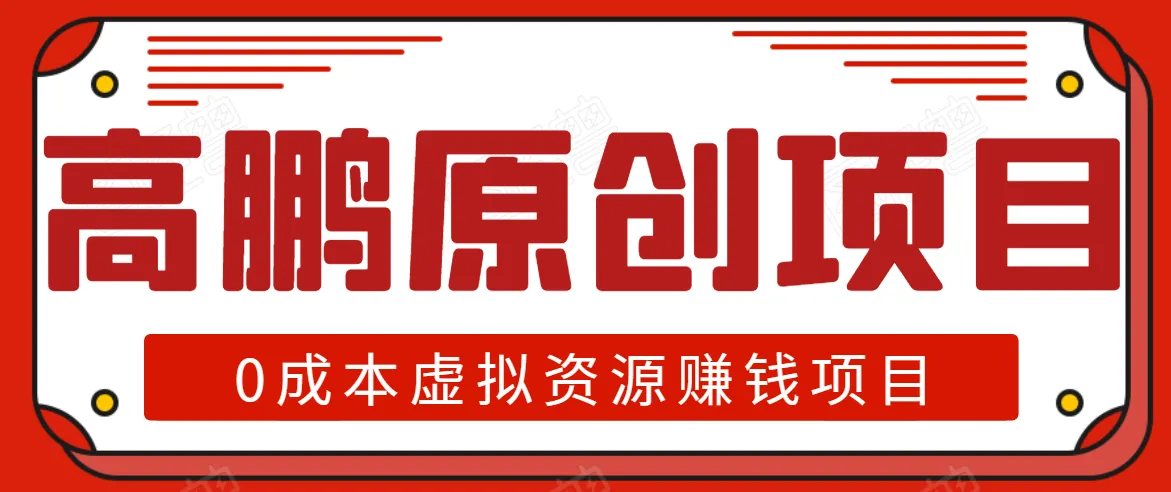 高鹏原创项目

0成本虚拟资源赚钱项目